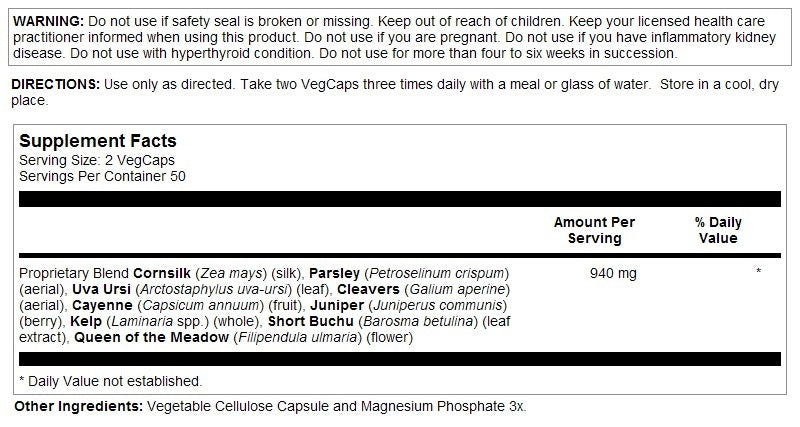 WARNING: Do not use if safety seal is broken or missing. Keep out of reach of children. Keep your licensed health care practitioner informed when using this product. Do not use if you are pregnant. Do not use if you have inflammatory kidney disease. Do not use with hyperthyroid condition. Do not use for more than four to six weeks in succession.

DIRECTIONS: Use only as directed. Take two VegCaps three times daily with a meal or glass of water. Store in a cool, dry place.

Supplement Facts
Serving Size: 2 VegCaps
Servings Per Container 50

|  | Amount Per Serving | % Daily Value |
|---|---|---|
| Proprietary Blend Cornsilk (Zea mays) (silk), Parsley (Petroselinum crispum) (aerial), Uva Ursi (Arctostaphylus uva-ursi) (leaf), Cleavers (Galium aperine) (aerial), Cayenne (Capsicum annuum) (fruit), Juniper (Juniperus communis) (berry), Kelp (Laminaria spp.) (whole), Short Buchu (Barosma betulina) (leaf extract), Queen of the Meadow (Filipendula ulmaria) (flower) | 940 mg | * |

* Daily Value not established.

Other Ingredients: Vegetable Cellulose Capsule and Magnesium Phosphate 3x.